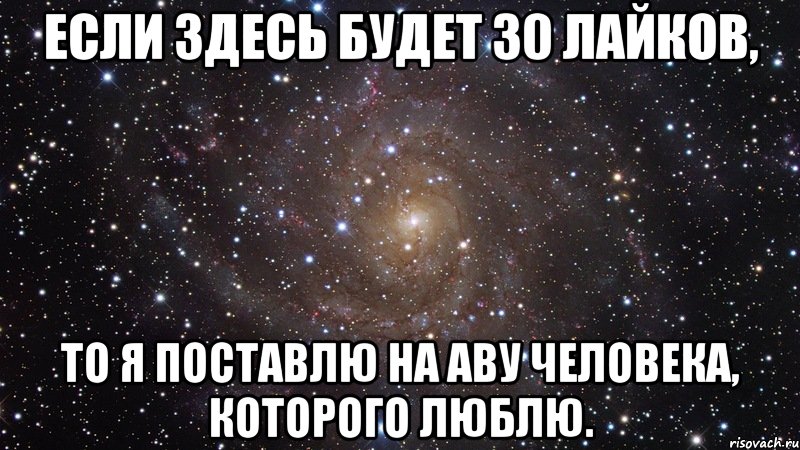 ЕСЛИ ЗДЕСЬ БУДЕТ 30 ЛАЙКОВ,

ТО Я ПОСТАВЛЮ НА АВУ ЧЕЛОВЕКА, КОТОРОГО ЛЮБЛЮ.

risovach.ru